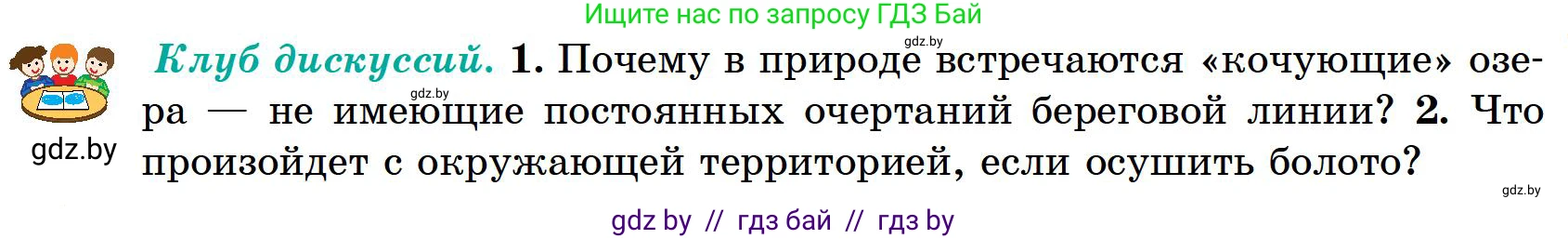 Ищите нас по запросу ГДЗ Бай

gdz.by

Клуб дискуссий. 1. Почему в природе встречаются «кочующие» озера — не имеющие постоянных очертаний береговой линии? 2. Что произойдет с окружающей территорией, если осушить болото?

gdz.by

gdz.by

gdz.by

gdz by // гдз бай // гдз by